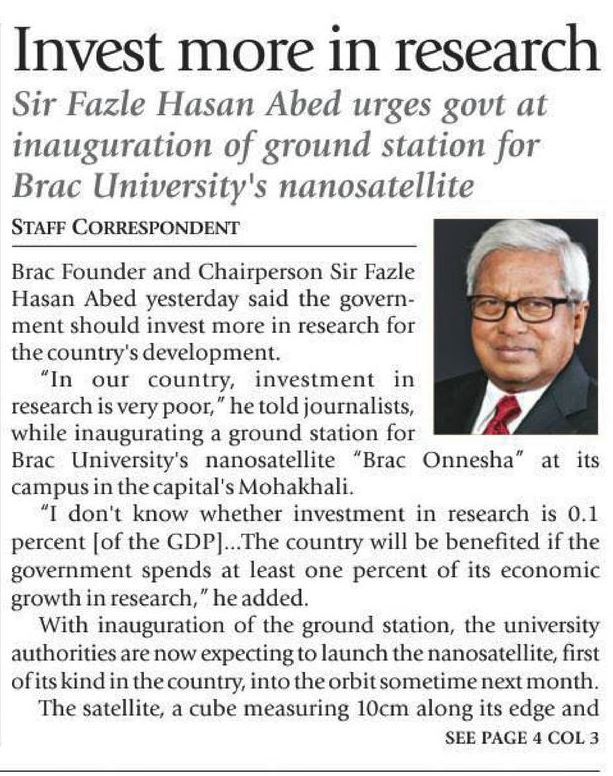 Invest more in research

Sir Fazle Hasan Abed urges govt at inauguration of ground station for Brac University's nanosatellite

STAFF CORRESPONDENT

Brac Founder and Chairperson Sir Fazle Hasan Abed yesterday said the government should invest more in research for the country's development.

"In our country, investment in research is very poor," he told journalists, while inaugurating a ground station for Brac University's nanosatellite "Brac Onnesha" at its campus in the capital's Mohakhali.

"I don't know whether investment in research is 0.1 percent [of the GDP]...The country will be benefited if the government spends at least one percent of its economic growth in research," he added.

With inauguration of the ground station, the university authorities are now expecting to launch the nanosatellite, first of its kind in the country, into the orbit sometime next month.

The satellite, a cube measuring 10cm along its edge and

SEE PAGE 4 COL 3